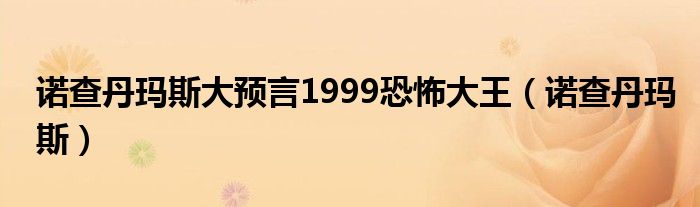 诺查丹玛斯大预言1999恐怖大王（诺查丹玛斯）